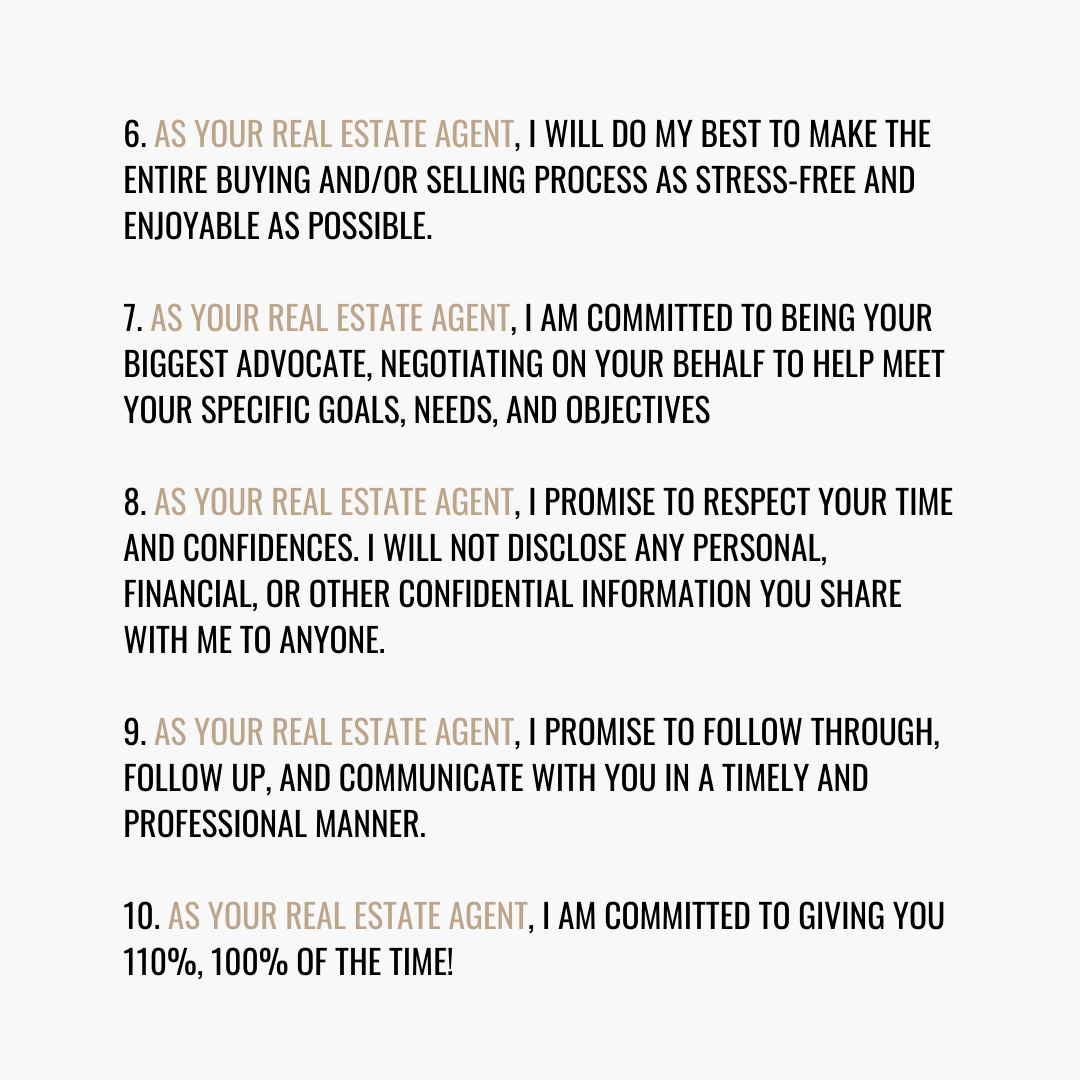 6. AS YOUR REAL ESTATE AGENT, I WILL DO MY BEST TO MAKE THE ENTIRE BUYING AND/OR SELLING PROCESS AS STRESS-FREE AND ENJOYABLE AS POSSIBLE.

7. AS YOUR REAL ESTATE AGENT, I AM COMMITTED TO BEING YOUR BIGGEST ADVOCATE, NEGOTIATING ON YOUR BEHALF TO HELP MEET YOUR SPECIFIC GOALS, NEEDS, AND OBJECTIVES

8. AS YOUR REAL ESTATE AGENT, I PROMISE TO RESPECT YOUR TIME AND CONFIDENCES. I WILL NOT DISCLOSE ANY PERSONAL, FINANCIAL, OR OTHER CONFIDENTIAL INFORMATION YOU SHARE WITH ME TO ANYONE.

9. AS YOUR REAL ESTATE AGENT, I PROMISE TO FOLLOW THROUGH, FOLLOW UP, AND COMMUNICATE WITH YOU IN A TIMELY AND PROFESSIONAL MANNER.

10. AS YOUR REAL ESTATE AGENT, I AM COMMITTED TO GIVING YOU 110%, 100% OF THE TIME!